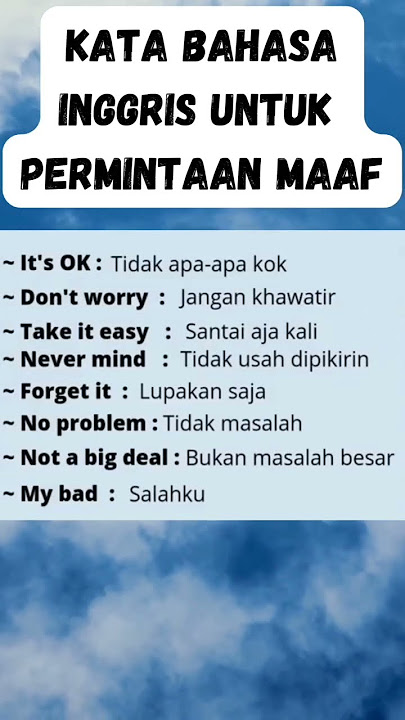 KATA BAHASA INGGRIS UNTUK PERMINTAAN MAAF

~ It's OK : Tidak apa-apa kok
~ Don't worry : Jangan khawatir
~ Take it easy : Santai aja kali
~ Never mind : Tidak usah dipikirin
~ Forget it : Lupakan saja
~ No problem : Tidak masalah
~ Not a big deal : Bukan masalah besar
~ My bad : Salahku